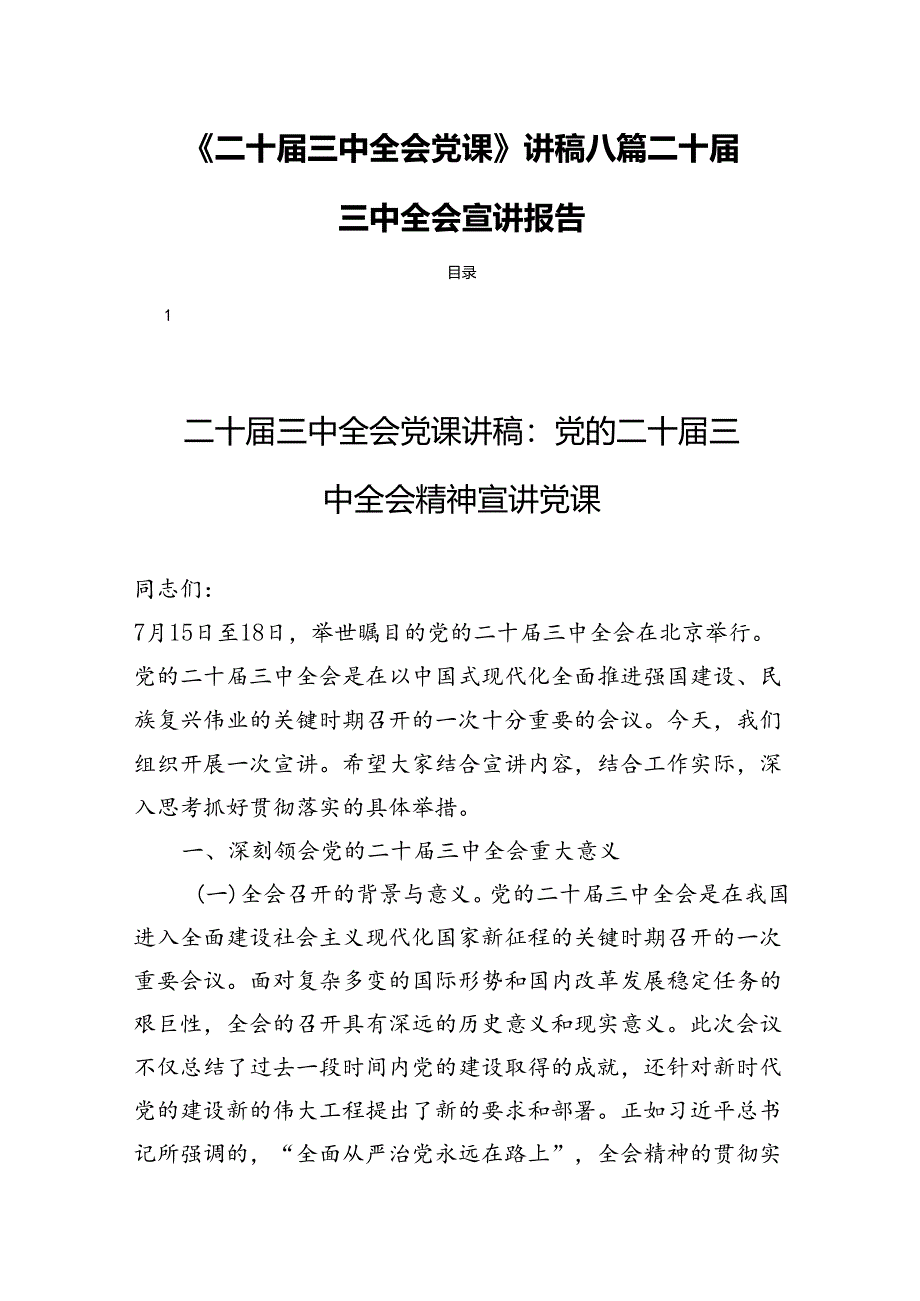 《二十届三中全会党课》讲稿八篇二十届三中全会宣讲报告

目录

1

二十届三中全会党课讲稿：党的二十届三中全会精神宣讲党课

同志们：

7月15日至18日，举世瞩目的党的二十届三中全会在北京举行。党的二十届三中全会是在以中国式现代化全面推进强国建设、民族复兴伟业的关键时期召开的一次十分重要的会议。今天，我们组织开展一次宣讲。希望大家结合宣讲内容，结合工作实际，深入思考抓好贯彻落实的具体举措。

一、深刻领会党的二十届三中全会重大意义

（一）全会召开的背景与意义。党的二十届三中全会是在我国进入全面建设社会主义现代化国家新征程的关键时期召开的一次重要会议。面对复杂多变的国际形势和国内改革发展稳定任务的艰巨性，全会的召开具有深远的历史意义和现实意义。此次会议不仅总结了过去一段时间内党的建设取得的成就，还针对新时代党的建设新的伟大工程提出了新的要求和部署。正如习近平总书记所强调的，“全面从严治党永远在路上”，全会精神的贯彻实